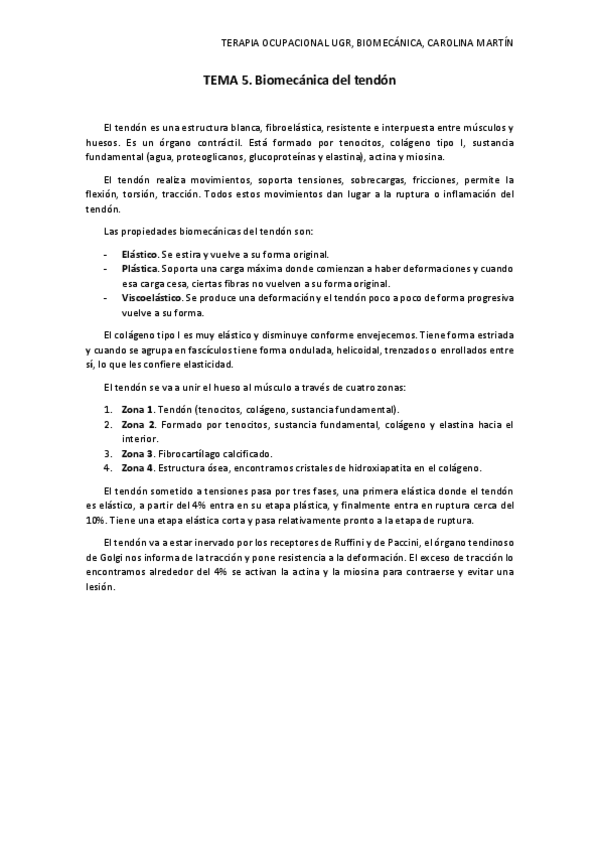 TERAPIA OCUPACIONAL UGR, BIOMECÁNICA, CAROLINA MARTÍN

TEMA 5. Biomecánica del tendón

El tendón es una estructura blanca, fibroelástica, resistente e interpuesta entre músculos y huesos. Es un órgano contráctil. Está formado por tenocitos, colágeno tipo I, sustancia fundamental (agua, proteoglicanos, glucoproteínas y elastina), actina y miosina.

El tendón realiza movimientos, soporta tensiones, sobrecargas, fricciones, permite la flexión, torsión, tracción. Todos estos movimientos dan lugar a la ruptura o inflamación del tendón.

Las propiedades biomecánicas del tendón son:

- Elástico. Se estira y vuelve a su forma original.
- Plástica. Soporta una carga máxima donde comienzan a haber deformaciones y cuando esa carga cesa, ciertas fibras no vuelven a su forma original.
- Viscoelástico. Se produce una deformación y el tendón poco a poco de forma progresiva vuelve a su forma.

El colágeno tipo I es muy elástico y disminuye conforme envejecemos. Tiene forma estriada y cuando se agrupa en fascículos tiene forma ondulada, helicoidal, trenzados o enrollados entre sí, lo que les confiere elasticidad.

El tendón se va a unir el hueso al músculo a través de cuatro zonas:

1. Zona 1. Tendón (tenocitos, colágeno, sustancia fundamental).
2. Zona 2. Formado por tenocitos, sustancia fundamental, colágeno y elastina hacia el interior.
3. Zona 3. Fibrocartílago calcificado.
4. Zona 4. Estructura ósea, encontramos cristales de hidroxiapatita en el colágeno.

El tendón sometido a tensiones pasa por tres fases, una primera elástica donde el tendón es elástico, a partir del 4% entra en su etapa plástica, y finalmente entra en ruptura cerca del 10%. Tiene una etapa elástica corta y pasa relativamente pronto a la etapa de ruptura.

El tendón va a estar inervado por los receptores de Ruffini y de Paccini, el órgano tendinoso de Golgi nos informa de la tracción y pone resistencia a la deformación. El exceso de tracción lo encontramos alrededor del 4% se activan la actina y la miosina para contraerse y evitar una lesión.